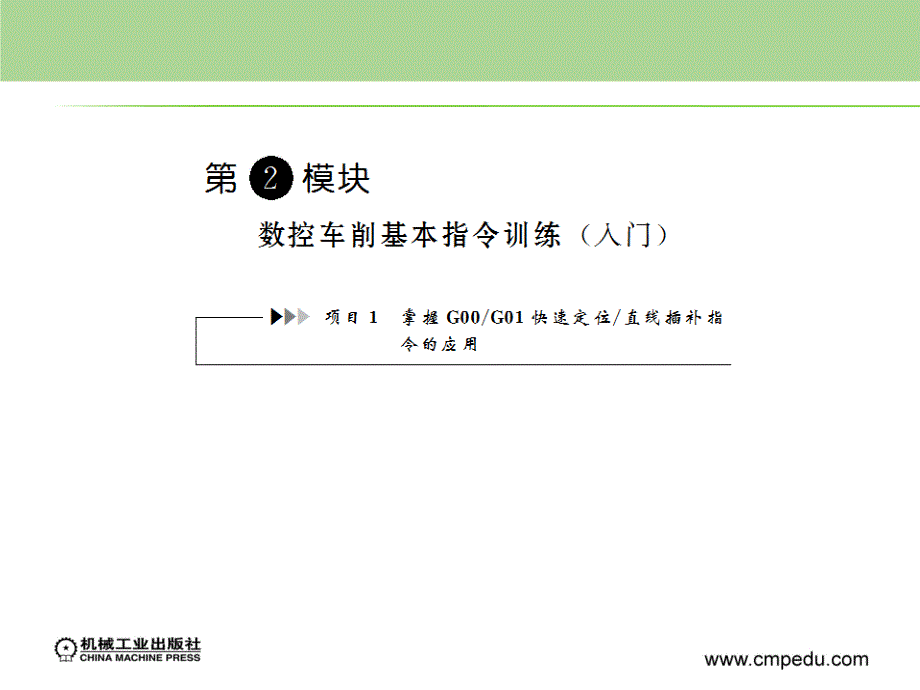 第 2 模块

数控车削基本指令训练（入门）

项目 1 掌握 G00/G01 快速定位/直线插补指令的应用

机械工业出版社
CHINA MACHINE PRESS

www.cmpedu.com